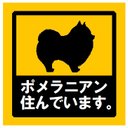 ポメラニアン
住んでいます。